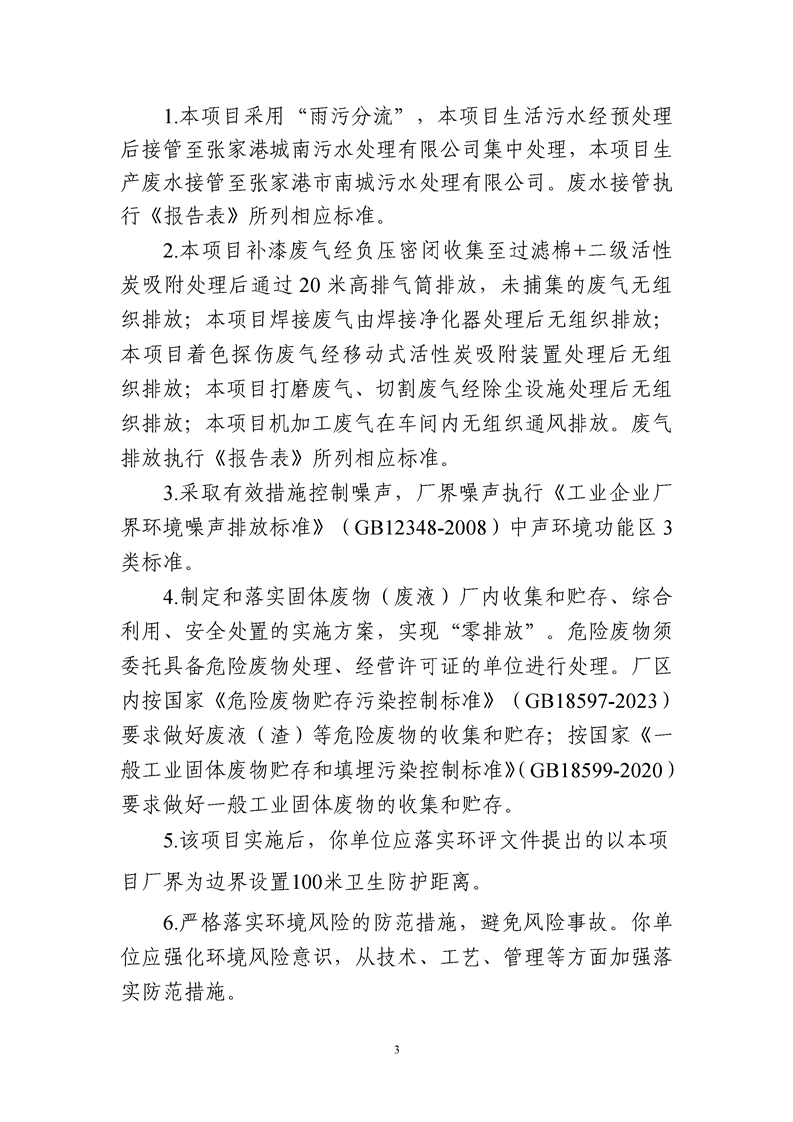 1.本项目采用“雨污分流”，本项目生活污水经预处理后接管至张家港城南污水处理有限公司集中处理，本项目生产废水接管至张家港市南城污水处理有限公司。废水接管执行《报告表》所列相应标准。

2.本项目补漆废气经负压密闭收集至过滤棉+二级活性炭吸附处理后通过 20 米高排气筒排放，未捕集的废气无组织排放；本项目焊接废气由焊接净化器处理后无组织排放；本项目着色探伤废气经移动式活性炭吸附装置处理后无组织排放；本项目打磨废气、切割废气经除尘设施处理后无组织排放；本项目机加工废气在车间内无组织通风排放。废气排放执行《报告表》所列相应标准。

3.采取有效措施控制噪声，厂界噪声执行《工业企业厂界环境噪声排放标准》（GB12348-2008）中声环境功能区 3 类标准。

4.制定和落实固体废物（废液）厂内收集和贮存、综合利用、安全处置的实施方案，实现“零排放”。危险废物须委托具备危险废物处理、经营许可证的单位进行处理。厂区内按国家《危险废物贮存污染控制标准》（GB18597-2023）要求做好废液（渣）等危险废物的收集和贮存；按国家《一般工业固体废物贮存和填埋污染控制标准》（GB18599-2020）要求做好一般工业固体废物的收集和贮存。

5.该项目实施后，你单位应落实环评文件提出的以本项目厂界为边界设置100米卫生防护距离。

6.严格落实环境风险的防范措施，避免风险事故。你单位应强化环境风险意识，从技术、工艺、管理等方面加强落实防范措施。

3